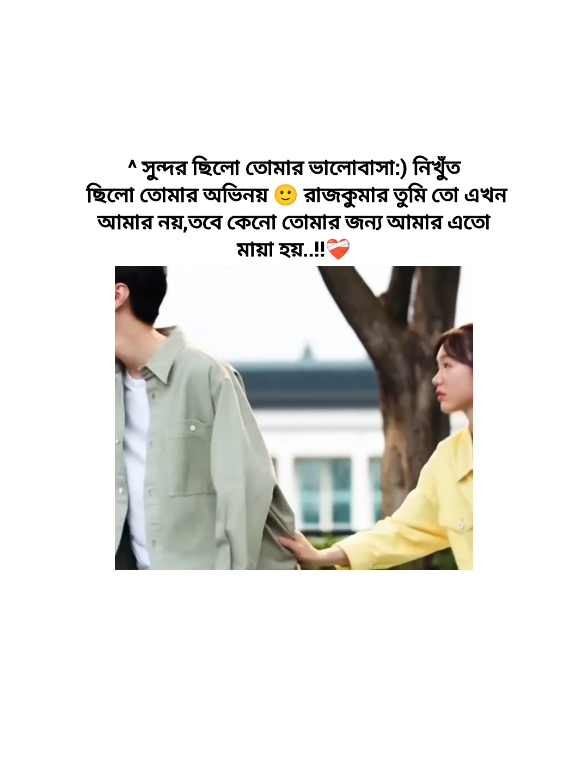 ^ সুন্দর ছিলো তোমার ভালোবাসা:) নিখুঁত ছিলো তোমার অভিনয় 🙂 রাজকুমার তুমি তো এখন আমার নয়,তবে কেনো তোমার জন্য আমার এতো মায়া হয়..!!❤️‍🩹